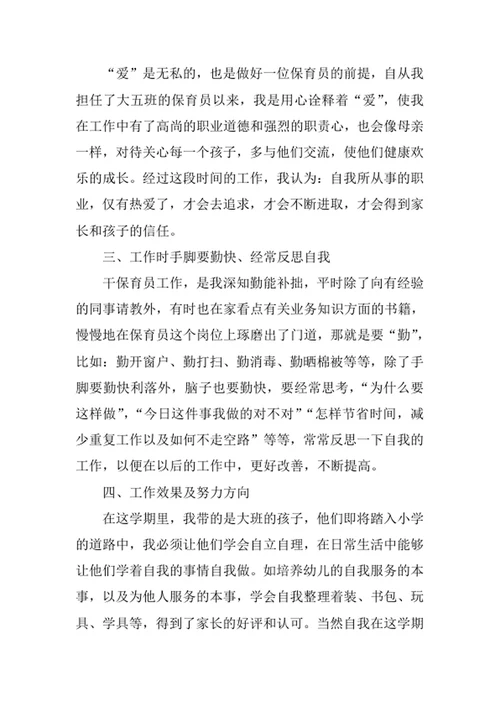 “爱”是无私的，也是做好一位保育员的前提，自从我担任了大五班的保育员以来，我是用心诠释着“爱”，使我在工作中有了高尚的职业道德和强烈的职责心，也会像母亲一样，对待关心每一个孩子，多与他们交流，使他们健康欢乐的成长。经过这段时间的工作，我认为：自我所从事的职业，仅有热爱了，才会去追求，才会不断进取，才会得到家长和孩子的信任。

三、工作时手脚要勤快、经常反思自我

干保育员工作，是我深知勤能补拙，平时除了向有经验的同事请教外，有时也在家看点有关业务知识方面的书籍，慢慢地在保育员这个岗位上琢磨出了门道，那就是要“勤”，比如：勤开窗户、勤打扫、勤消毒、勤晒棉被等等，除了手脚要勤快利落外，脑子也要勤快，要经常思考，“为什么要这样做”，“今日这件事我做的对不对”“怎样节省时间，减少重复工作以及如何不走空路”等等，常常反思一下自我的工作，以便在以后的工作中，更好改善，不断提高。

四、工作效果及努力方向

在这学期里，我带的是大班的孩子，他们即将踏入小学的道路中，我必须让他们学会自立自理，在日常生活中能够让他们学着自我的事情自我做。如培养幼儿的自我服务的本事，以及为他人服务的本事，学会自我整理着装、书包、玩具、学具等，得到了家长的好评和认可。当然自我在这学期